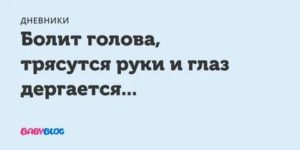 ДНЕВНИКИ

Болит голова, трясутся руки и глаз дергается...

BABYBLOG